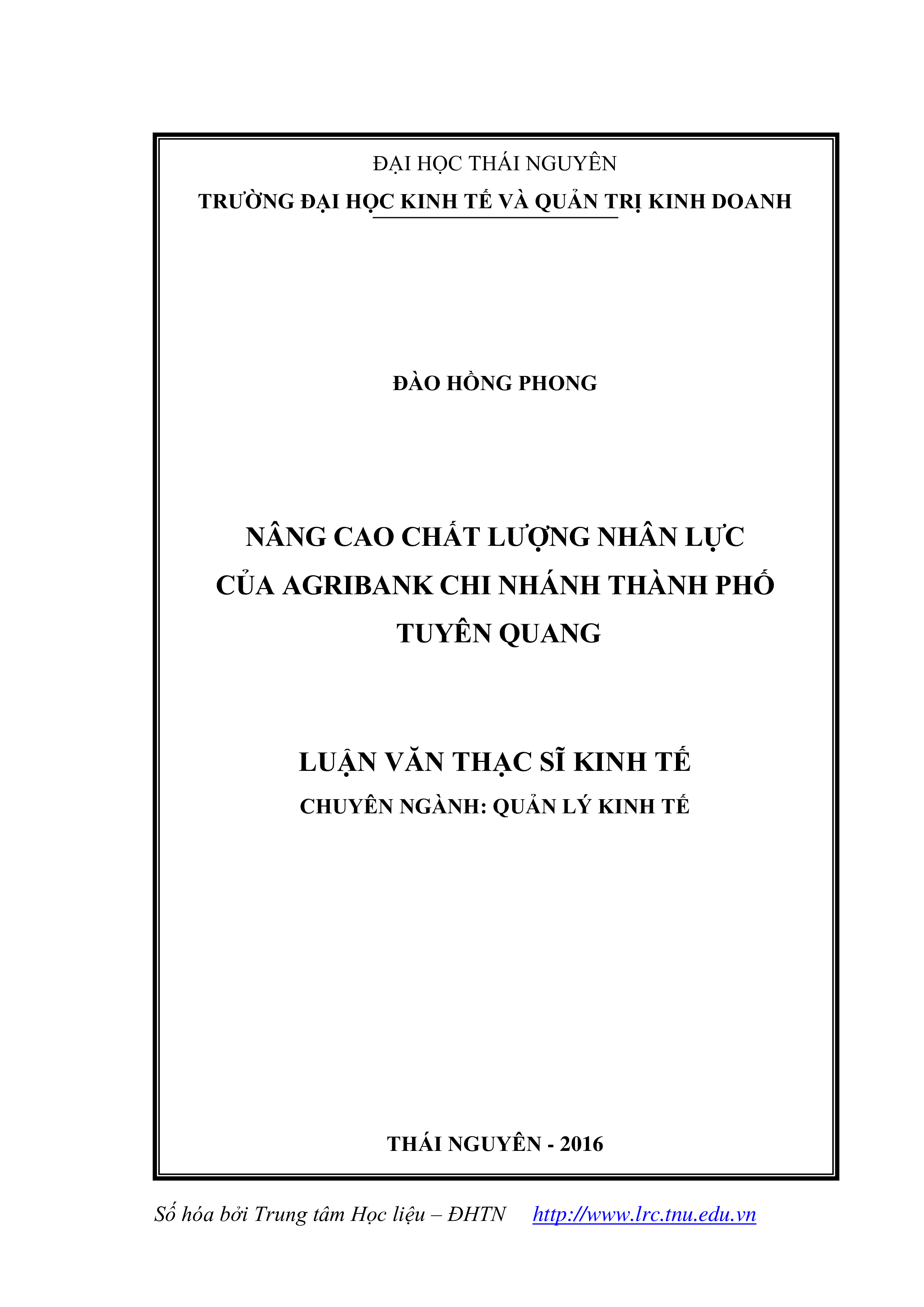 ĐẠI HỌC THÁI NGUYÊN
TRƯỜNG ĐẠI HỌC KINH TẾ VÀ QUẢN TRỊ KINH DOANH

ĐÀO HỒNG PHONG

NÂNG CAO CHẤT LƯỢNG NHÂN LỰC CỦA AGRIBANK CHI NHÁNH THÀNH PHỐ TUYÊN QUANG

LUẬN VĂN THẠC SĨ KINH TẾ
CHUYÊN NGÀNH: QUẢN LÝ KINH TẾ

THÁI NGUYÊN - 2016

Số hóa bởi Trung tâm Học liệu – ĐHTN http://www.lrc.tnu.edu.vn